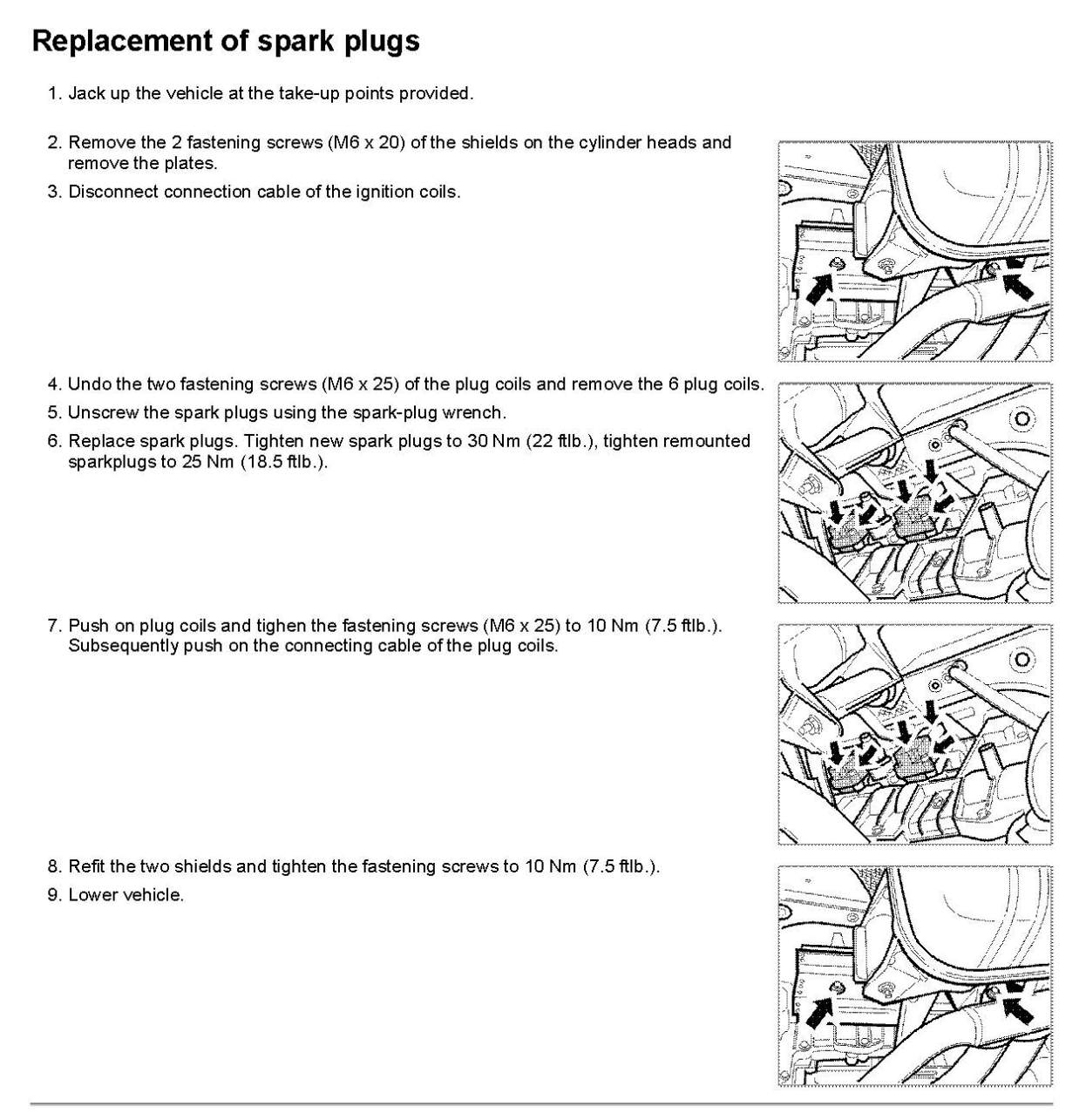 Replacement of spark plugs

1. Jack up the vehicle at the take-up points provided.

2. Remove the 2 fastening screws (M6 x 20) of the shields on the cylinder heads and remove the plates.

3. Disconnect connection cable of the ignition coils.

4. Undo the two fastening screws (M6 x 25) of the plug coils and remove the 6 plug coils.

5. Unscrew the spark plugs using the spark-plug wrench.

6. Replace spark plugs. Tighten new spark plugs to 30 Nm (22 ftlb.), tighten remounted sparkplugs to 25 Nm (18.5 ftlb.).

7. Push on plug coils and tighen the fastening screws (M6 x 25) to 10 Nm (7.5 ftlb.). Subsequently push on the connecting cable of the plug coils.

8. Refit the two shields and tighten the fastening screws to 10 Nm (7.5 ftlb.).

9. Lower vehicle.